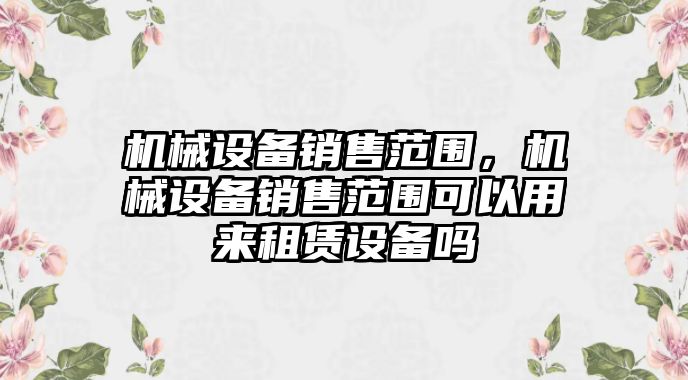 机械设备销售范围，机械设备销售范围可以用来租赁设备吗